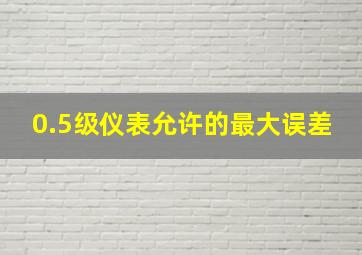 0.5级仪表允许的最大误差